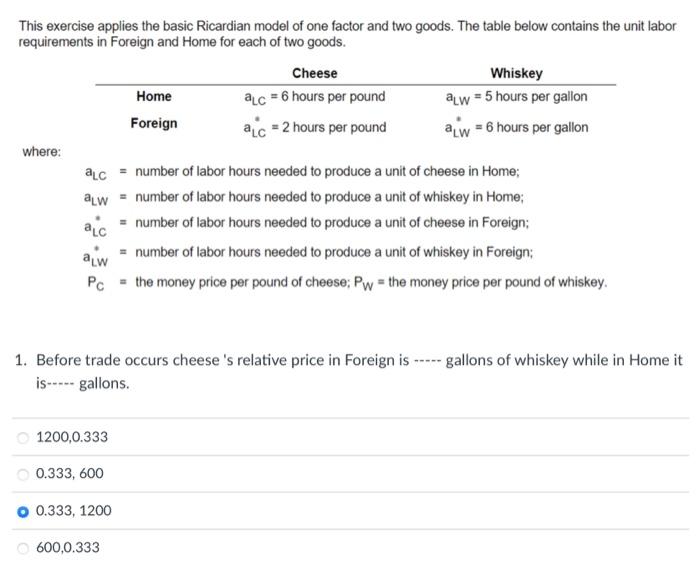 This exercise applies the basic Ricardian model of one factor and two goods. The table below contains the unit labor requirements in Foreign and Home for each of two goods.

| | Cheese | Whiskey |
|---|---|---|
| Home | $a_{LC}$ = 6 hours per pound | $a_{LW}$ = 5 hours per gallon |
| Foreign | $a^*_{LC}$ = 2 hours per pound | $a^*_{LW}$ = 6 hours per gallon |

where:

$a_{LC}$ = number of labor hours needed to produce a unit of cheese in Home;
$a_{LW}$ = number of labor hours needed to produce a unit of whiskey in Home;
$a^*_{LC}$ = number of labor hours needed to produce a unit of cheese in Foreign;
$a^*_{LW}$ = number of labor hours needed to produce a unit of whiskey in Foreign;
$P_C$ = the money price per pound of cheese; $P_W$ = the money price per pound of whiskey.

1. Before trade occurs cheese 's relative price in Foreign is ----- gallons of whiskey while in Home it is----- gallons.

1200,0.333

0.333, 600

0.333, 1200

600,0.333